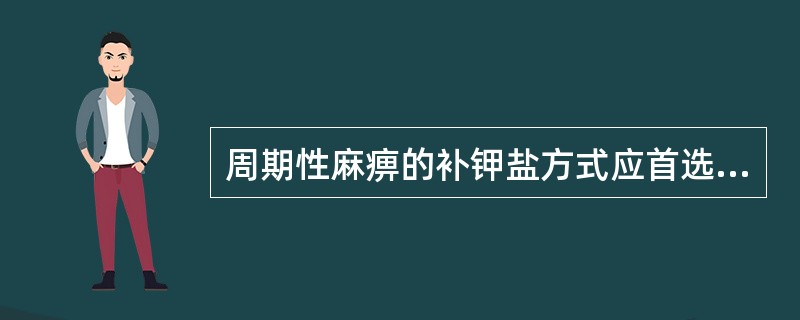 周期性麻痹的补钾盐方式应首选...